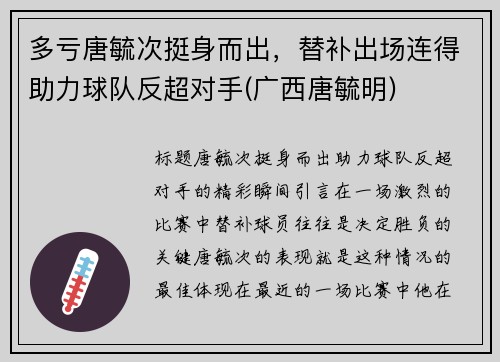 多亏唐毓次挺身而出，替补出场连得助力球队反超对手(广西唐毓明)

标题唐毓次挺身而出助力球队反超对手的精彩瞬间引言在一场激烈的比赛中替补球员往往是决定胜负的关键唐毓次的表现就是这种情况的最佳体现在最近的一场比赛中他在